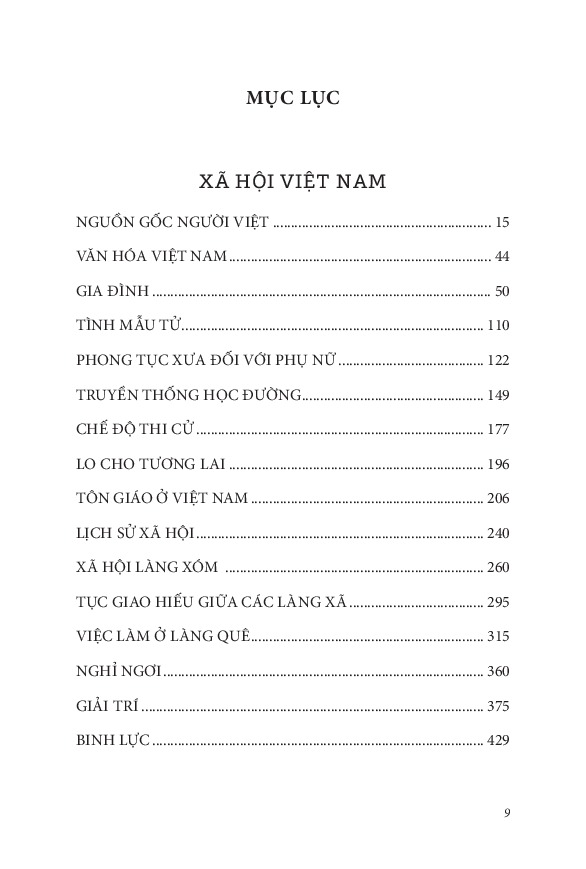 MỤC LỤC

XÃ HỘI VIỆT NAM

NGUỒN GỐC NGƯỜI VIỆT 15

VĂN HÓA VIỆT NAM 44

GIA ĐÌNH 50

TÌNH MẪU TỬ 110

PHONG TỤC XƯA ĐỐI VỚI PHỤ NỮ 122

TRUYỀN THỐNG HỌC ĐƯỜNG 149

CHẾ ĐỘ THI CỬ 177

LO CHO TƯƠNG LAI 196

TÔN GIÁO Ở VIỆT NAM 206

LỊCH SỬ XÃ HỘI 240

XÃ HỘI LÀNG XÓM 260

TỤC GIAO HIẾU GIỮA CÁC LÀNG XÃ 295

VIỆC LÀM Ở LÀNG QUÊ 315

NGHỈ NGƠI 360

GIẢI TRÍ 375

BINH LỰC 429

9